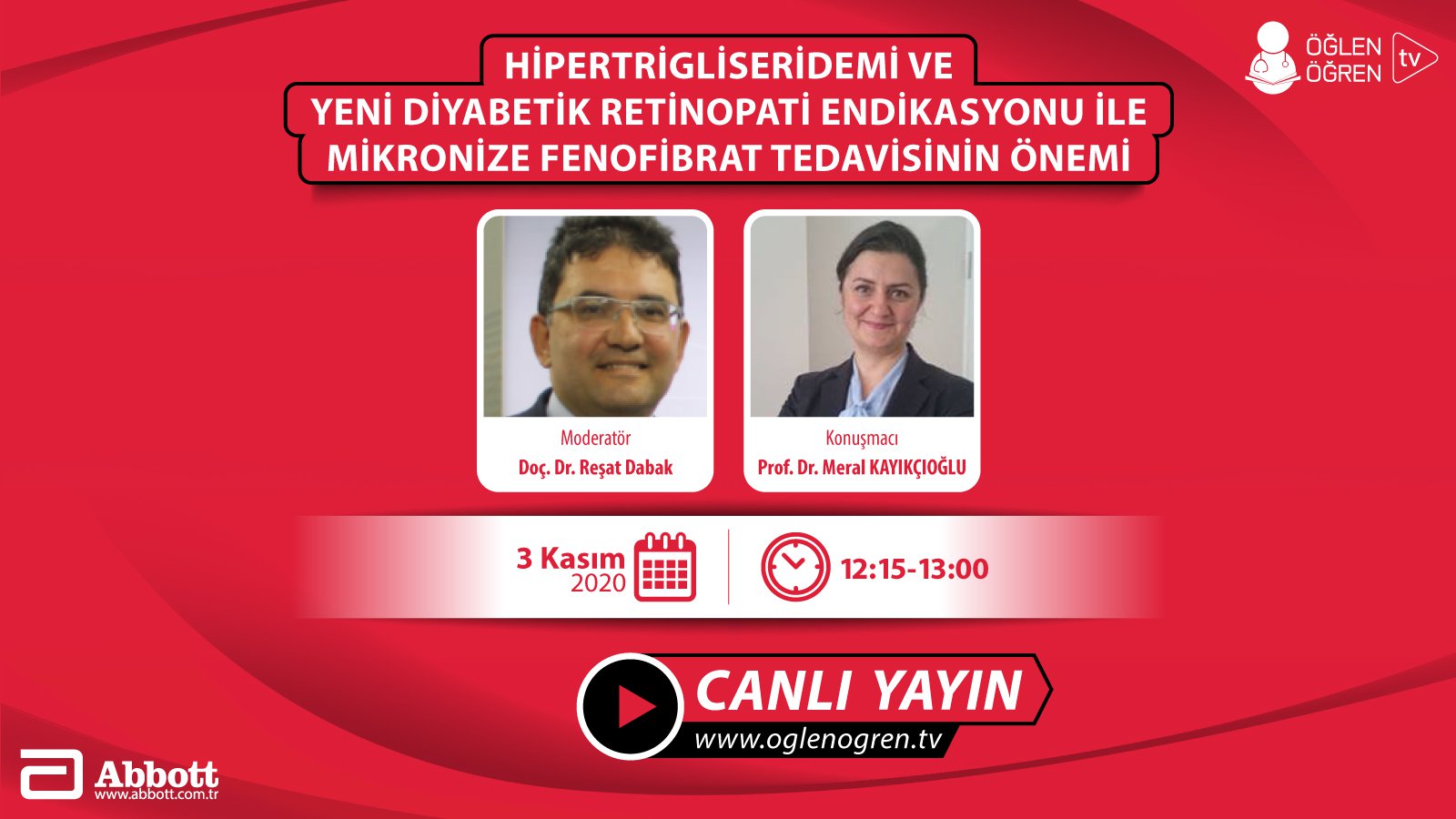 ÖĞLEN ÖĞREN tv

HİPERTRİGLİSERİDEMİ VE
YENİ DİYABETİK RETİNOPATİ ENDİKASYONU İLE
MİKRONİZE FENOFİBRAT TEDAVİSİNİN ÖNEMİ

Moderatör
Doç. Dr. Reşat Dabak

Konuşmacı
Prof. Dr. Meral KAYIKÇIOĞLU

3 Kasım
2020

12:15-13:00

CANLI YAYIN
www.oglenogren.tv

Abbott
www.abbott.com.tr